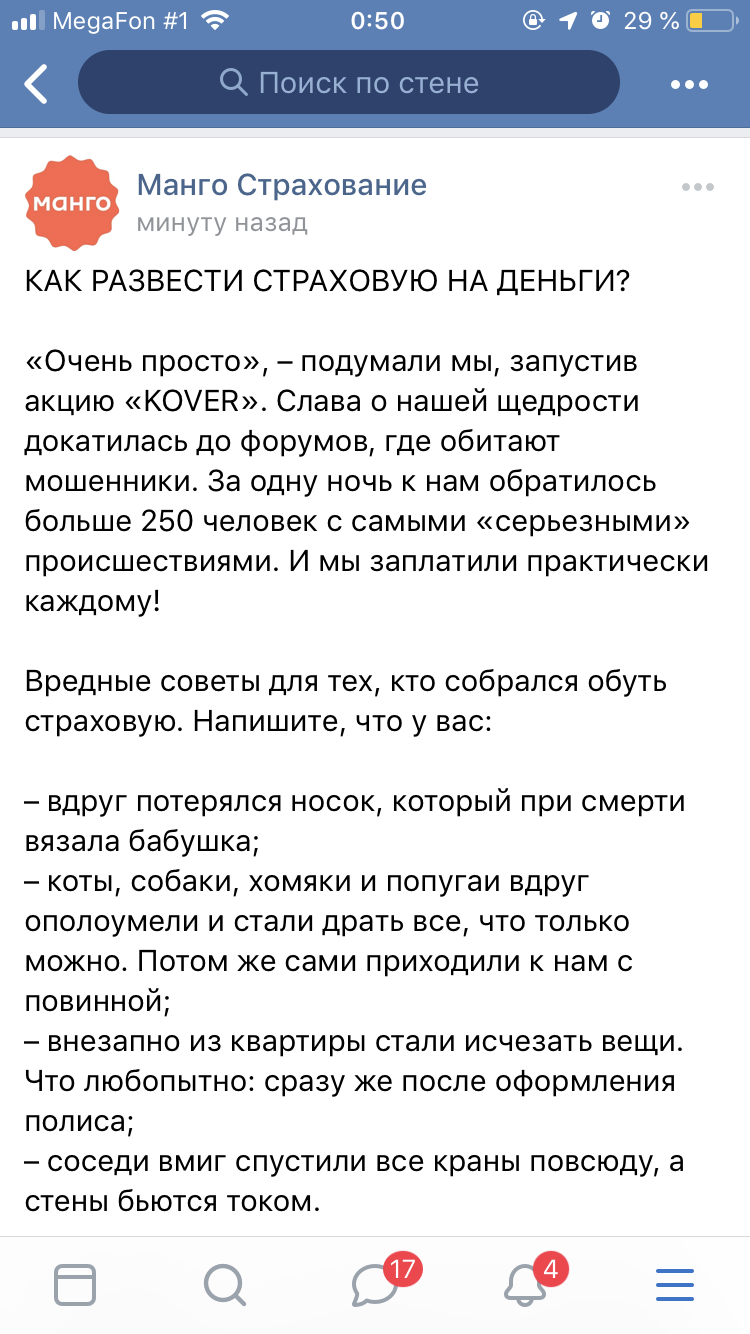 MegaFon #1 0:50 29 %

Поиск по стене

манго

Манго Страхование
минуту назад

КАК РАЗВЕСТИ СТРАХОВУЮ НА ДЕНЬГИ?

«Очень просто», – подумали мы, запустив акцию «KOVER». Слава о нашей щедрости докатилась до форумов, где обитают мошенники. За одну ночь к нам обратилось больше 250 человек с самыми «серьезными» происшествиями. И мы заплатили практически каждому!

Вредные советы для тех, кто собрался обуть страховую. Напишите, что у вас:

– вдруг потерялся носок, который при смерти вязала бабушка;
– коты, собаки, хомяки и попугаи вдруг ополоумели и стали драть все, что только можно. Потом же сами приходили к нам с повинной;
– внезапно из квартиры стали исчезать вещи. Что любопытно: сразу же после оформления полиса;
– соседи вмиг спустили все краны повсюду, а стены бьются током.

17

4